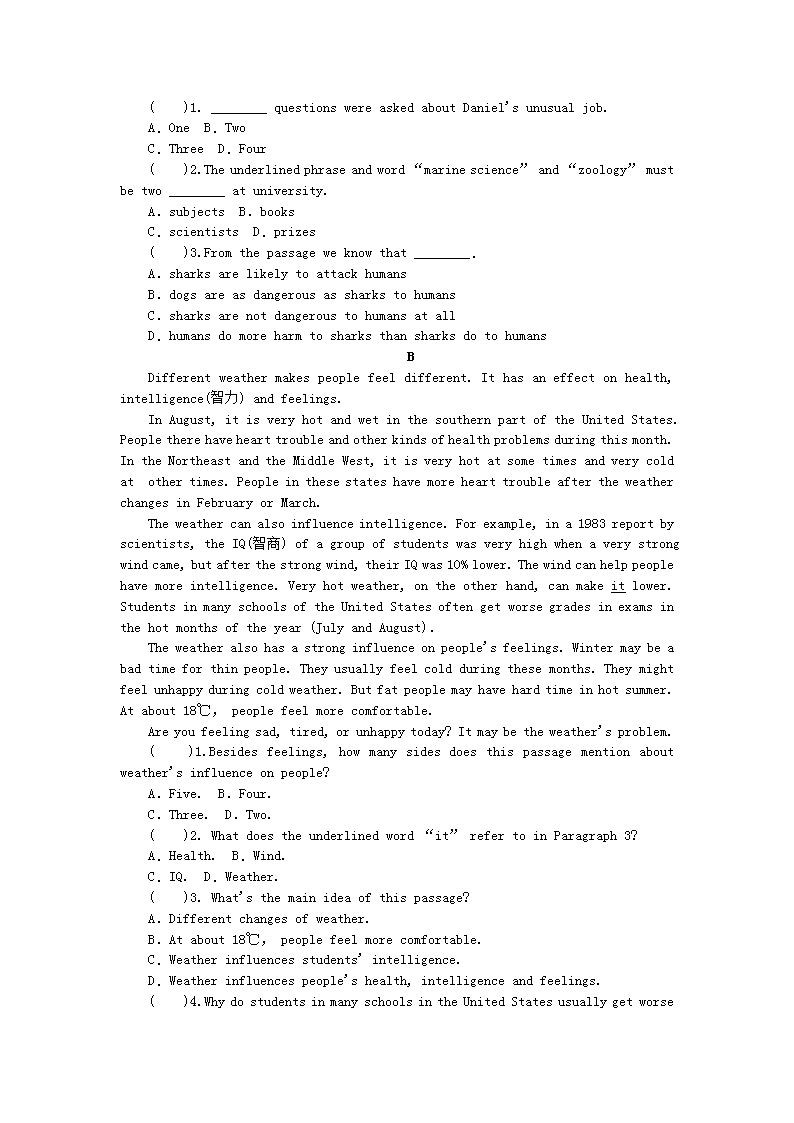 (　)1. ________ questions were asked about Daniel's unusual job.
A. One　B. Two
C. Three　D. Four
(　)2. The underlined phrase and word "marine science" and "zoology" must be two ________ at university.
A. subjects　B. books
C. scientists　D. prizes
(　)3. From the passage we know that ________.
A. sharks are likely to attack humans
B. dogs are as dangerous as sharks to humans
C. sharks are not dangerous to humans at all
D. humans do more harm to sharks than sharks do to humans

B

Different weather makes people feel different. It has an effect on health, intelligence(智力) and feelings.

In August, it is very hot and wet in the southern part of the United States. People there have heart trouble and other kinds of health problems during this month. In the Northeast and the Middle West, it is very hot at some times and very cold at other times. People in these states have more heart trouble after the weather changes in February or March.

The weather can also influence intelligence. For example, in a 1983 report by scientists, the IQ(智商) of a group of students was very high when a very strong wind came, but after the strong wind, their IQ was 10% lower. The wind can help people have more intelligence. Very hot weather, on the other hand, can make it lower. Students in many schools of the United States often get worse grades in exams in the hot months of the year (July and August).

The weather also has a strong influence on people's feelings. Winter may be a bad time for thin people. They usually feel cold during these months. They might feel unhappy during cold weather. But fat people may have hard time in hot summer. At about 18℃, people feel more comfortable.

Are you feeling sad, tired, or unhappy today? It may be the weather's problem.

(　)1. Besides feelings, how many sides does this passage mention about weather's influence on people?
A. Five.　B. Four.
C. Three.　D. Two.
(　)2. What does the underlined word "it" refer to in Paragraph 3?
A. Health.　B. Wind.
C. IQ.　D. Weather.
(　)3. What's the main idea of this passage?
A. Different changes of weather.
B. At about 18℃, people feel more comfortable.
C. Weather influences students' intelligence.
D. Weather influences people's health, intelligence and feelings.
(　)4. Why do students in many schools in the United States usually get worse